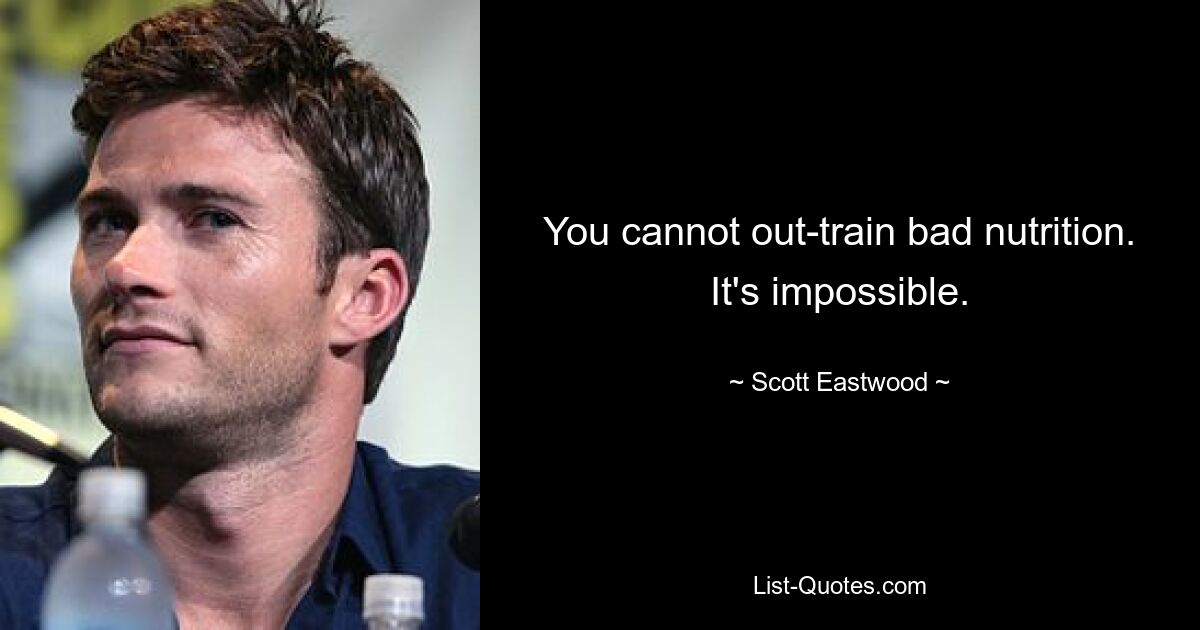 You cannot out-train bad nutrition. It's impossible.

~ Scott Eastwood ~

List-Quotes.com